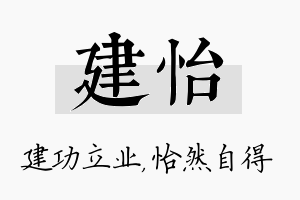 建怡

建功立业,怡然自得